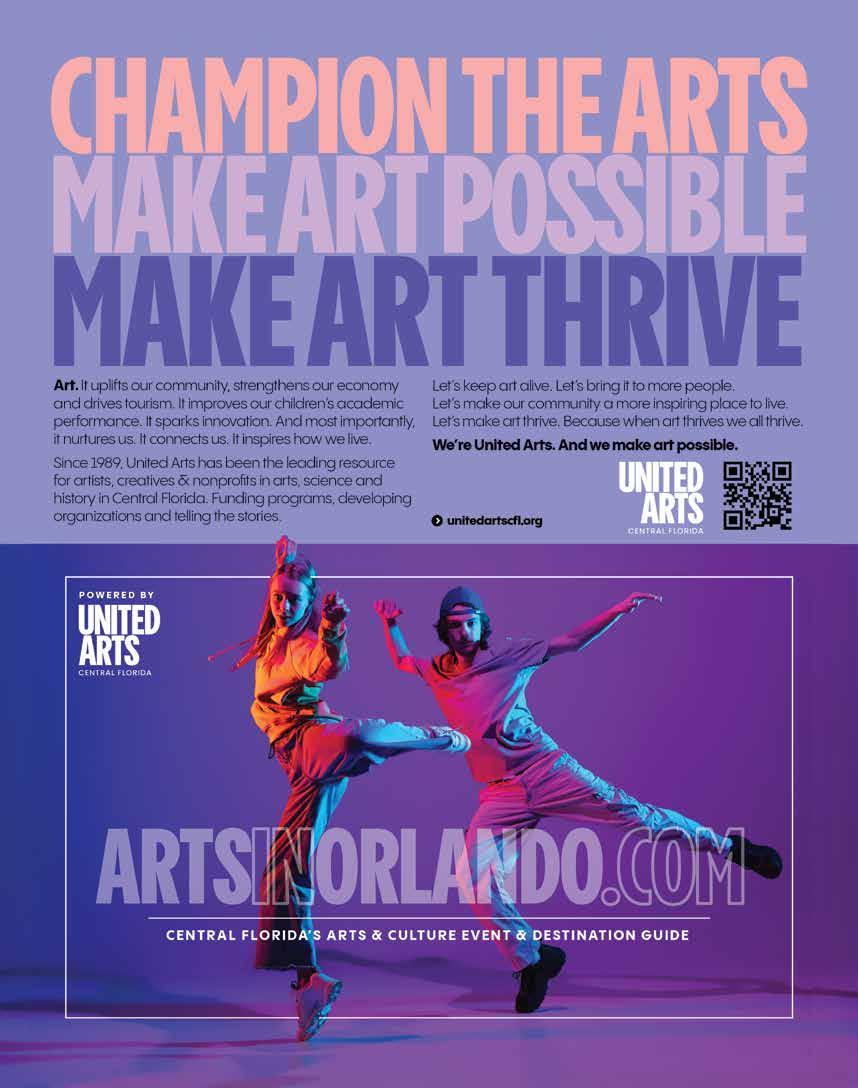 CHAMPION THE ARTS
MAKE ART POSSIBLE
MAKE ART THRIVE

Art. It uplifts our community, strengthens our economy and drives tourism. It improves our children's academic performance. It sparks innovation. And most importantly, it nurtures us. It connects us. It inspires how we live.

Since 1989, United Arts has been the leading resource for artists, creatives & nonprofits in arts, science and history in Central Florida. Funding programs, developing organizations and telling the stories.

Let's keep art alive. Let's bring it to more people. Let's make our community a more inspiring place to live. Let's make art thrive. Because when art thrives we all thrive.

We're United Arts. And we make art possible.

unitedartscfl.org

UNITED ARTS
CENTRAL FLORIDA

POWERED BY
UNITED ARTS
CENTRAL FLORIDA

ARTSINORLANDO.COM

CENTRAL FLORIDA'S ARTS & CULTURE EVENT & DESTINATION GUIDE